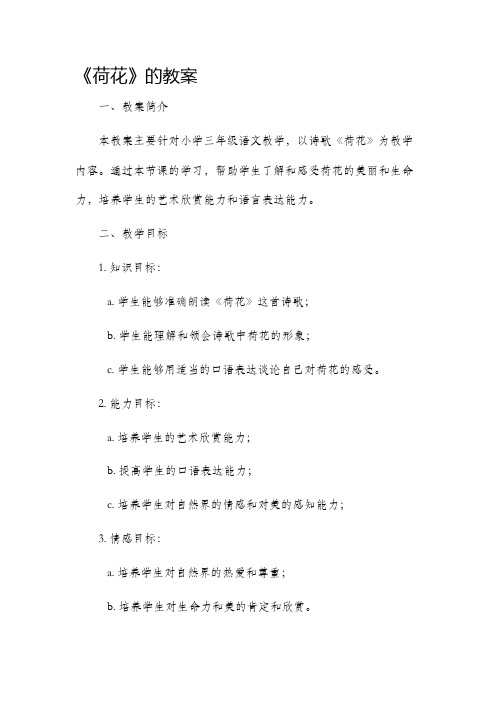 《荷花》的教案

一、教案简介

本教案主要针对小学三年级语文教学，以诗歌《荷花》为教学内容。通过本节课的学习，帮助学生了解和感受荷花的美丽和生命力，培养学生的艺术欣赏能力和语言表达能力。

二、教学目标

1. 知识目标：

a. 学生能够准确朗读《荷花》这首诗歌；

b. 学生能理解和领会诗歌中荷花的形象；

c. 学生能够用适当的口语表达谈论自己对荷花的感受。

2. 能力目标：

a. 培养学生的艺术欣赏能力；

b. 提高学生的口语表达能力；

c. 培养学生对自然界的情感和对美的感知能力；

3. 情感目标：

a. 培养学生对自然界的热爱和尊重；

b. 培养学生对生命力和美的肯定和欣赏。